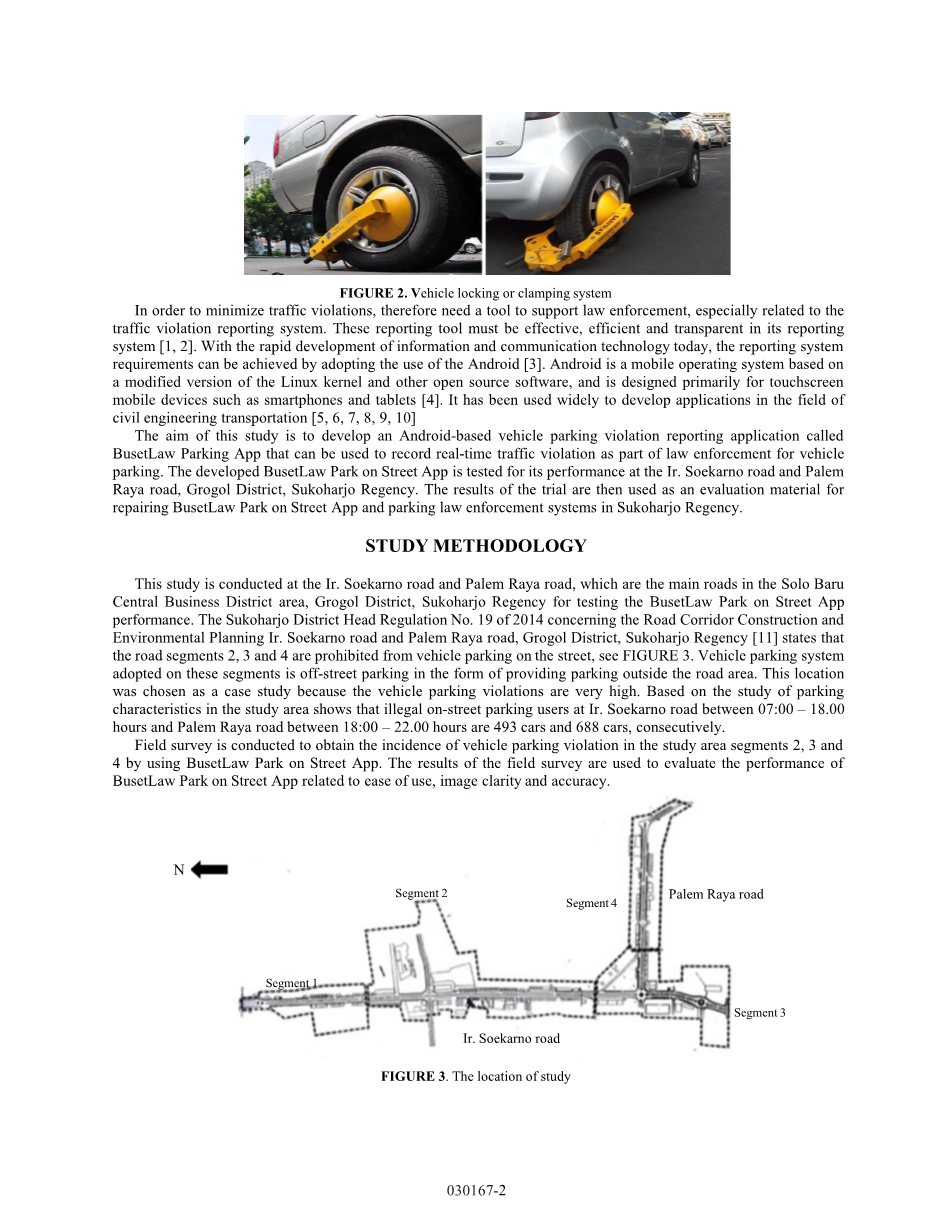 FIGURE 2. Vehicle locking or clamping system

In order to minimize traffic violations, therefore need a tool to support law enforcement, especially related to the traffic violation reporting system. These reporting tool must be effective, efficient and transparent in its reporting system [1, 2]. With the rapid development of information and communication technology today, the reporting system requirements can be achieved by adopting the use of the Android [3]. Android is a mobile operating system based on a modified version of the Linux kernel and other open source software, and is designed primarily for touchscreen mobile devices such as smartphones and tablets [4]. It has been used widely to develop applications in the field of civil engineering transportation [5, 6, 7, 8, 9, 10]

The aim of this study is to develop an Android-based vehicle parking violation reporting application called BusetLaw Parking App that can be used to record real-time traffic violation as part of law enforcement for vehicle parking. The developed BusetLaw Park on Street App is tested for its performance at the Ir. Soekarno road and Palem Raya road, Grogol District, Sukoharjo Regency. The results of the trial are then used as an evaluation material for repairing BusetLaw Park on Street App and parking law enforcement systems in Sukoharjo Regency.

STUDY METHODOLOGY

This study is conducted at the Ir. Soekarno road and Palem Raya road, which are the main roads in the Solo Baru Central Business District area, Grogol District, Sukoharjo Regency for testing the BusetLaw Park on Street App performance. The Sukoharjo District Head Regulation No. 19 of 2014 concerning the Road Corridor Construction and Environmental Planning Ir. Soekarno road and Palem Raya road, Grogol District, Sukoharjo Regency [11] states that the road segments 2, 3 and 4 are prohibited from vehicle parking on the street, see FIGURE 3. Vehicle parking system adopted on these segments is off-street parking in the form of providing parking outside the road area. This location was chosen as a case study because the vehicle parking violations are very high. Based on the study of parking characteristics in the study area shows that illegal on-street parking users at Ir. Soekarno road between 07:00 – 18.00 hours and Palem Raya road between 18:00 – 22.00 hours are 493 cars and 688 cars, consecutively.

Field survey is conducted to obtain the incidence of vehicle parking violation in the study area segments 2, 3 and 4 by using BusetLaw Park on Street App. The results of the field survey are used to evaluate the performance of BusetLaw Park on Street App related to ease of use, image clarity and accuracy.

N

Segment 2

Segment 4

Palem Raya road

Segment 1

Segment 3

Ir. Soekarno road

FIGURE 3. The location of study

030167-2